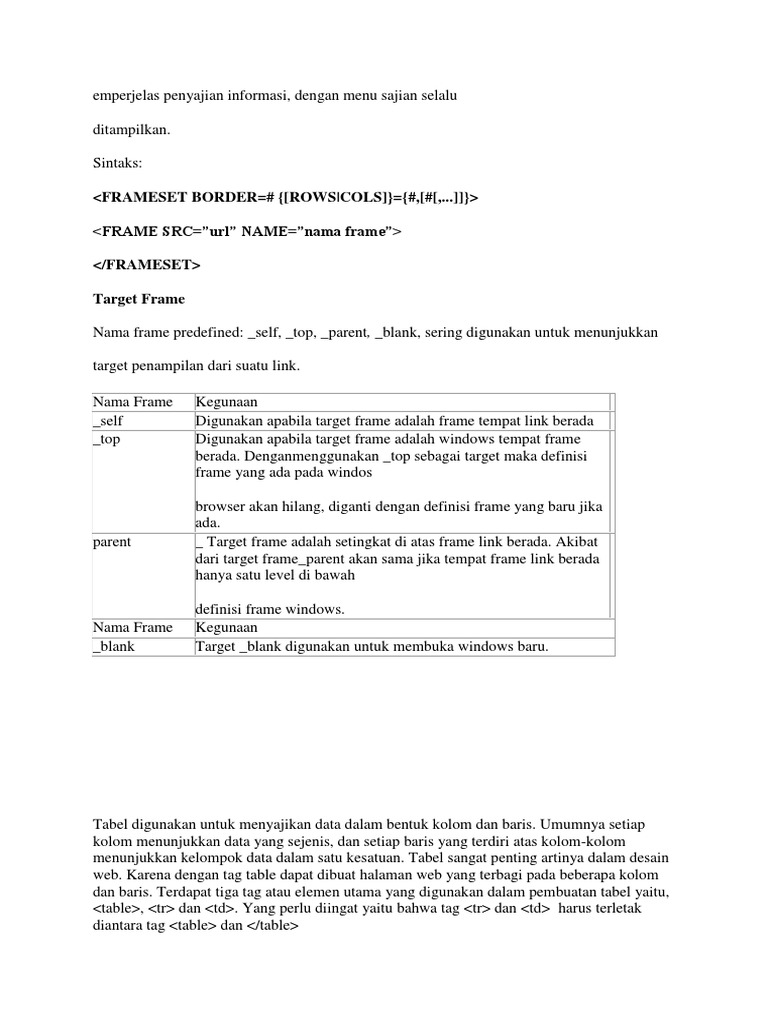 emperjelas penyajian informasi, dengan menu sajian selalu

ditampilkan.

Sintaks:

<FRAMESET BORDER=# {[ROWS|COLS]}={#,[#[,...]]}>

<FRAME SRC="url" NAME="nama frame">

</FRAMESET>

Target Frame

Nama frame predefined: _self, _top, _parent, _blank, sering digunakan untuk menunjukkan

target penampilan dari suatu link.

| Nama Frame | Kegunaan |
|---|---|
| _self | Digunakan apabila target frame adalah frame tempat link berada |
| _top | Digunakan apabila target frame adalah windows tempat frame berada. Denganmenggunakan _top sebagai target maka definisi frame yang ada pada windos<br><br>browser akan hilang, diganti dengan definisi frame yang baru jika ada. |
| parent | _ Target frame adalah setingkat di atas frame link berada. Akibat dari target frame_parent akan sama jika tempat frame link berada hanya satu level di bawah<br><br>definisi frame windows. |
| Nama Frame | Kegunaan |
| _blank | Target _blank digunakan untuk membuka windows baru. |

Tabel digunakan untuk menyajikan data dalam bentuk kolom dan baris. Umumnya setiap kolom menunjukkan data yang sejenis, dan setiap baris yang terdiri atas kolom-kolom menunjukkan kelompok data dalam satu kesatuan. Tabel sangat penting artinya dalam desain web. Karena dengan tag table dapat dibuat halaman web yang terbagi pada beberapa kolom dan baris. Terdapat tiga tag atau elemen utama yang digunakan dalam pembuatan tabel yaitu, <table>, <tr> dan <td>. Yang perlu diingat yaitu bahwa tag <tr> dan <td> harus terletak diantara tag <table> dan </table>